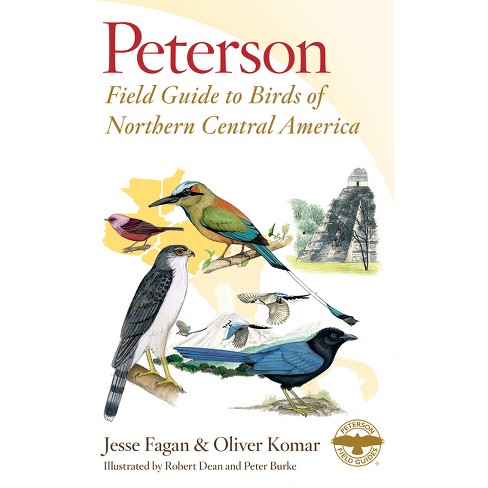 Peterson
Field Guide to Birds of Northern Central America

Jesse Fagan & Oliver Komar
Illustrated by Robert Dean and Peter Burke

PETERSON FIELD GUIDES